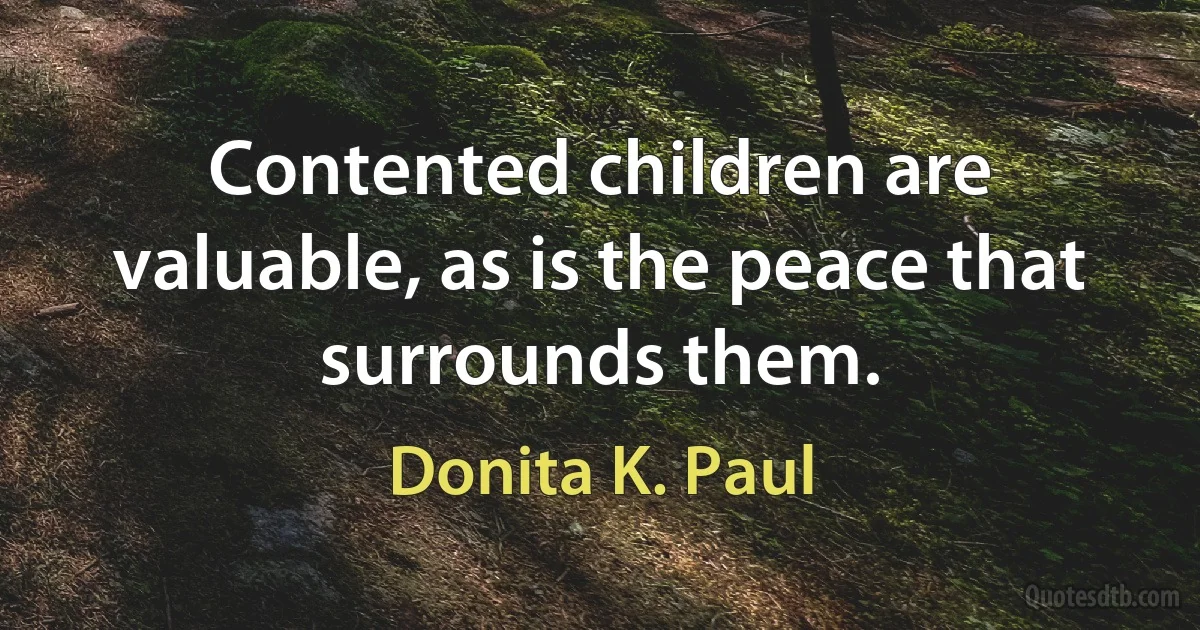 Contented children are valuable, as is the peace that surrounds them.

Donita K. Paul

Quotesdtb.com